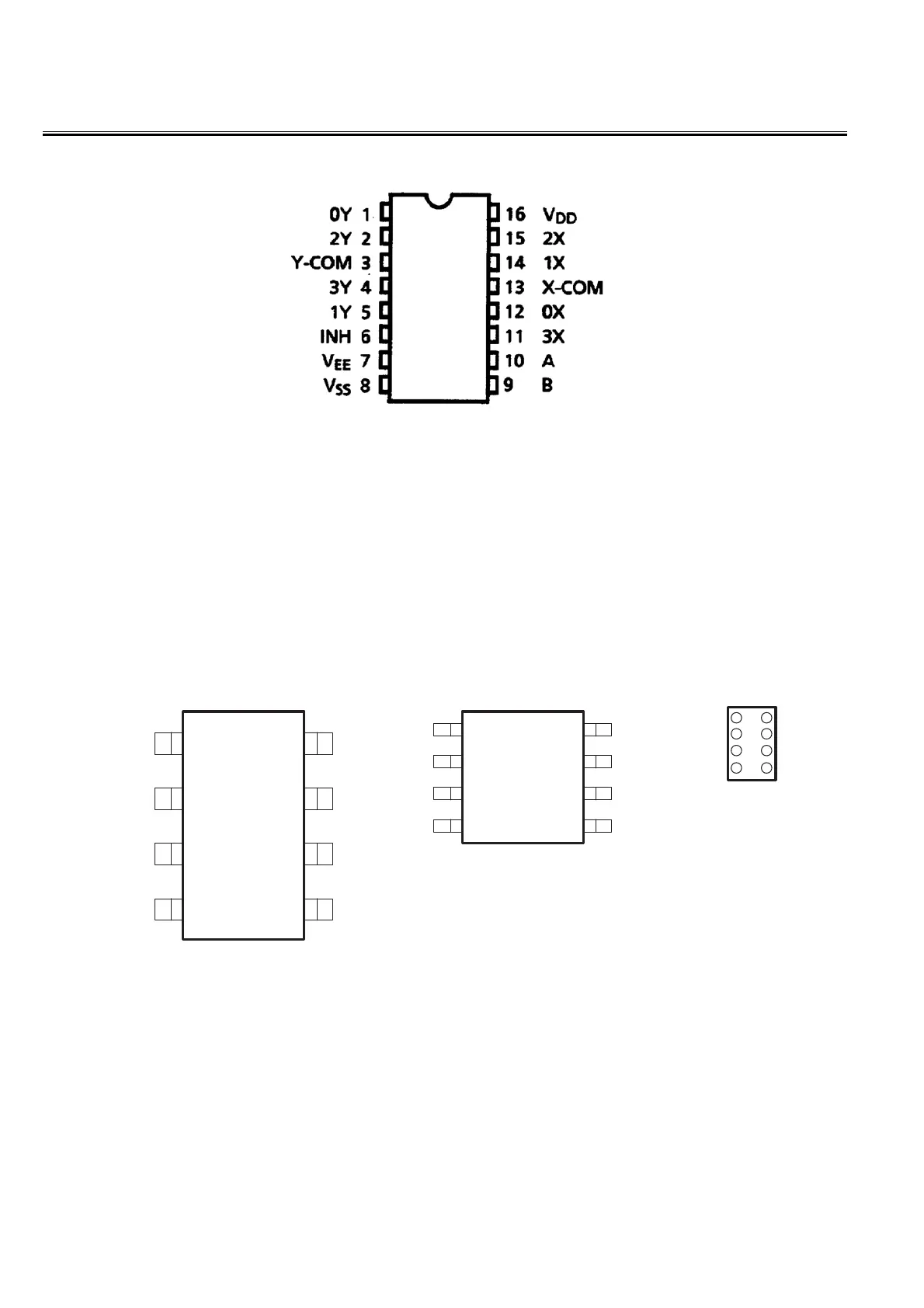 0Y 1
2Y 2
Y-COM 3
3Y 4
1Y 5
INH 6
$V_{EE}$ 7
$V_{SS}$ 8

16 $V_{DD}$
15 2X
14 1X
13 X-COM
12 0X
11 3X
10 A
9 B